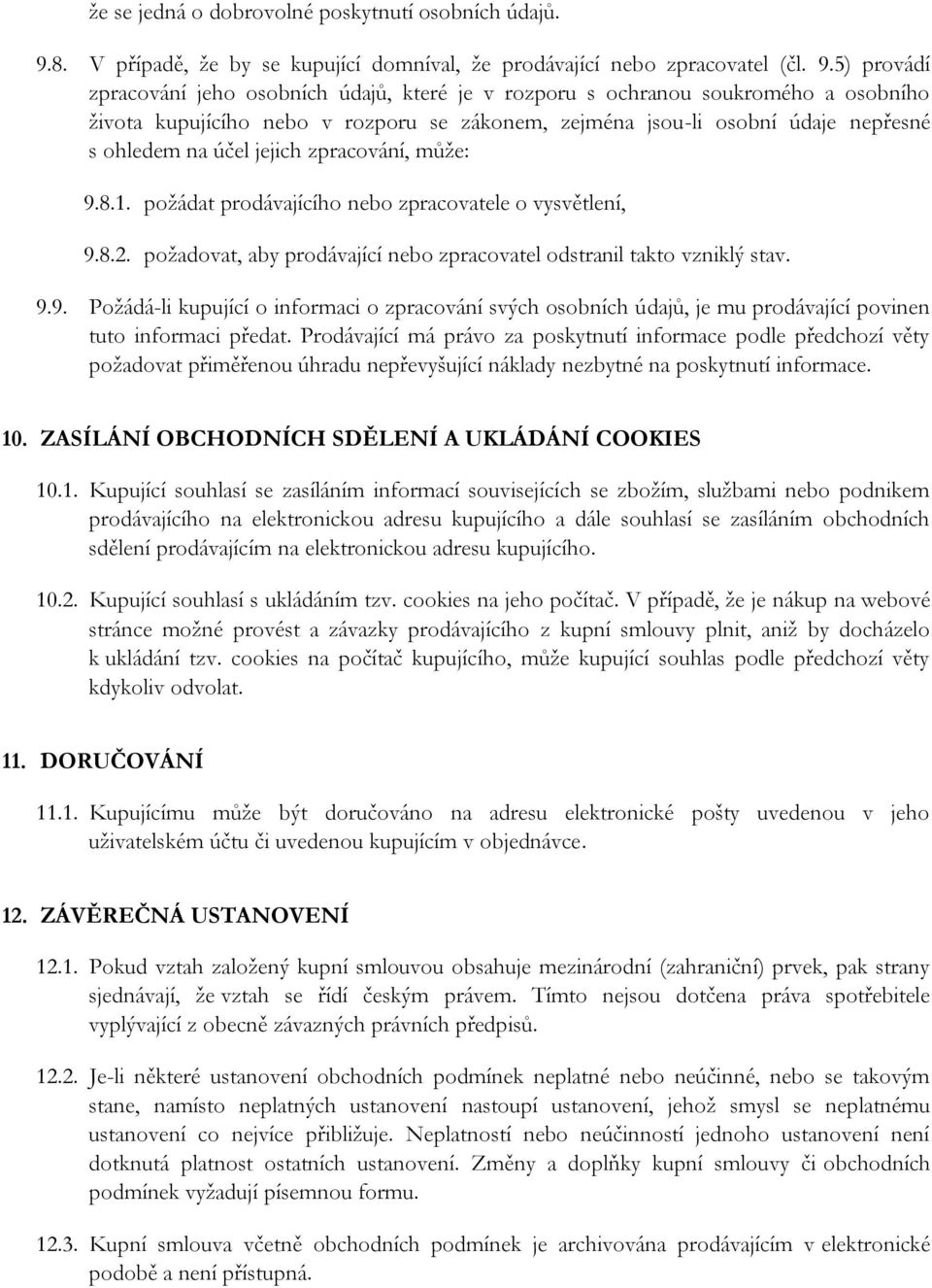 že se jedná o dobrovolné poskytnutí osobních údajů.

9.8. V případě, že by se kupující domníval, že prodávající nebo zpracovatel (čl. 9.5) provádí zpracování jeho osobních údajů, které je v rozporu s ochranou soukromého a osobního života kupujícího nebo v rozporu se zákonem, zejména jsou-li osobní údaje nepřesné s ohledem na účel jejich zpracování, může:

9.8.1. požádat prodávajícího nebo zpracovatele o vysvětlení,

9.8.2. požadovat, aby prodávající nebo zpracovatel odstranil takto vzniklý stav.

9.9. Požádá-li kupující o informaci o zpracování svých osobních údajů, je mu prodávající povinen tuto informaci předat. Prodávající má právo za poskytnutí informace podle předchozí věty požadovat přiměřenou úhradu nepřevyšující náklady nezbytné na poskytnutí informace.

10. ZASÍLÁNÍ OBCHODNÍCH SDĚLENÍ A UKLÁDÁNÍ COOKIES

10.1. Kupující souhlasí se zasíláním informací souvisejících se zbožím, službami nebo podnikem prodávajícího na elektronickou adresu kupujícího a dále souhlasí se zasíláním obchodních sdělení prodávajícím na elektronickou adresu kupujícího.

10.2. Kupující souhlasí s ukládáním tzv. cookies na jeho počítač. V případě, že je nákup na webové stránce možné provést a závazky prodávajícího z kupní smlouvy plnit, aniž by docházelo k ukládání tzv. cookies na počítač kupujícího, může kupující souhlas podle předchozí věty kdykoliv odvolat.

11. DORUČOVÁNÍ

11.1. Kupujícímu může být doručováno na adresu elektronické pošty uvedenou v jeho uživatelském účtu či uvedenou kupujícím v objednávce.

12. ZÁVĚREČNÁ USTANOVENÍ

12.1. Pokud vztah založený kupní smlouvou obsahuje mezinárodní (zahraniční) prvek, pak strany sjednávají, že vztah se řídí českým právem. Tímto nejsou dotčena práva spotřebitele vyplývající z obecně závazných právních předpisů.

12.2. Je-li některé ustanovení obchodních podmínek neplatné nebo neúčinné, nebo se takovým stane, namísto neplatných ustanovení nastoupí ustanovení, jehož smysl se neplatnému ustanovení co nejvíce přibližuje. Neplatností nebo neúčinností jednoho ustanovení není dotknutá platnost ostatních ustanovení. Změny a doplňky kupní smlouvy či obchodních podmínek vyžadují písemnou formu.

12.3. Kupní smlouva včetně obchodních podmínek je archivována prodávajícím v elektronické podobě a není přístupná.